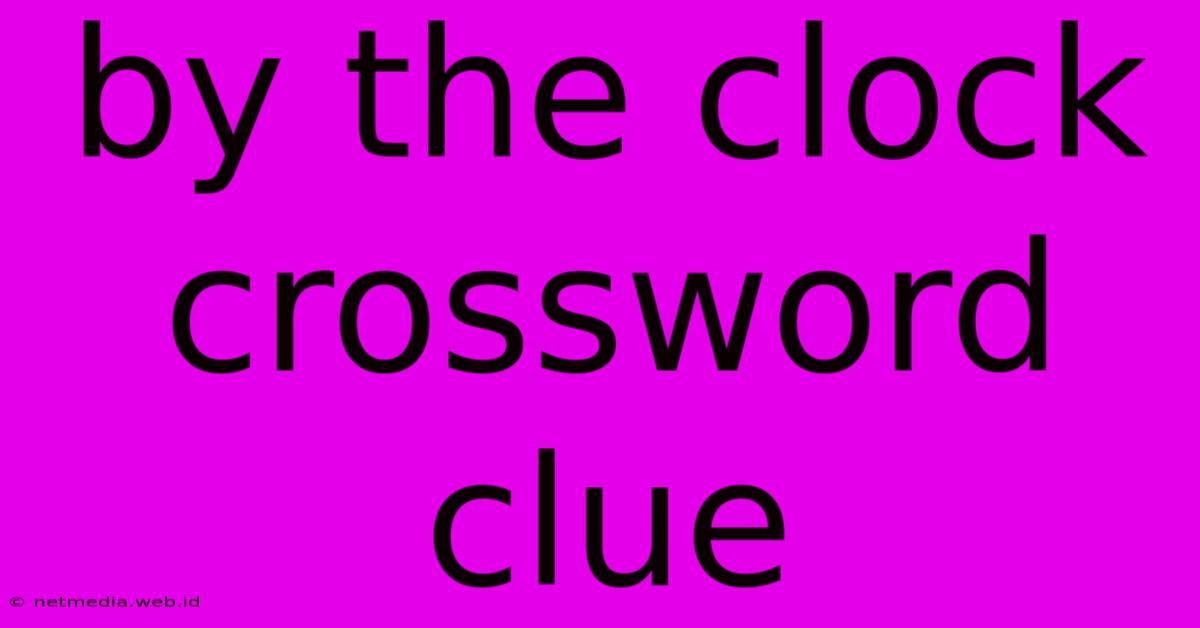 by the clock crossword clue

© netmedia.web.id